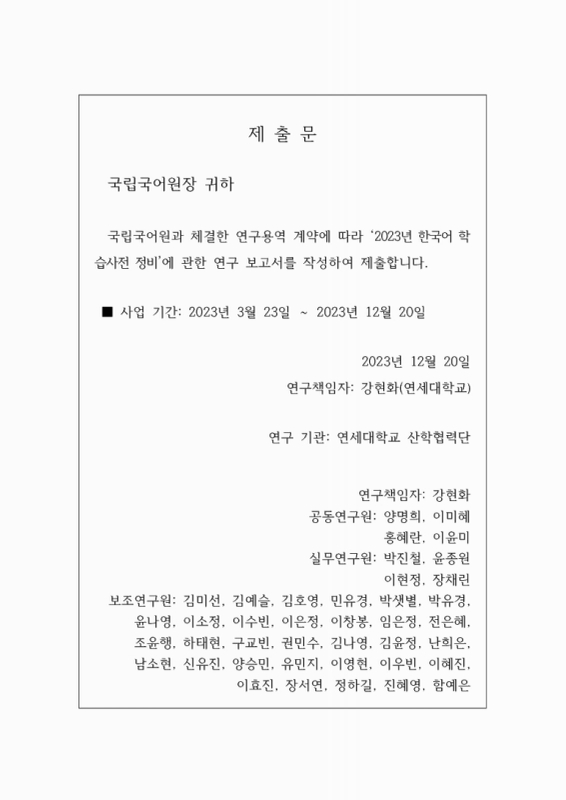 제 출 문

국립국어원장 귀하

국립국어원과 체결한 연구용역 계약에 따라 '2023년 한국어 학습사전 정비'에 관한 연구 보고서를 작성하여 제출합니다.

■ 사업 기간: 2023년 3월 23일 ~ 2023년 12월 20일

2023년 12월 20일
연구책임자: 강현화(연세대학교)

연구 기관: 연세대학교 산학협력단

연구책임자: 강현화
공동연구원: 양명희, 이미혜
홍혜란, 이윤미
실무연구원: 박진철, 윤종원
이현정, 장채린
보조연구원: 김미선, 김예슬, 김호영, 민유경, 박샛별, 박유경, 윤나영, 이소정, 이수빈, 이은정, 이창봉, 임은정, 전은혜, 조윤행, 하태현, 구교빈, 권민수, 김나영, 김윤정, 난희은, 남소현, 신유진, 양승민, 유민지, 이영현, 이우빈, 이혜진, 이효진, 장서연, 정하길, 진혜영, 함예은